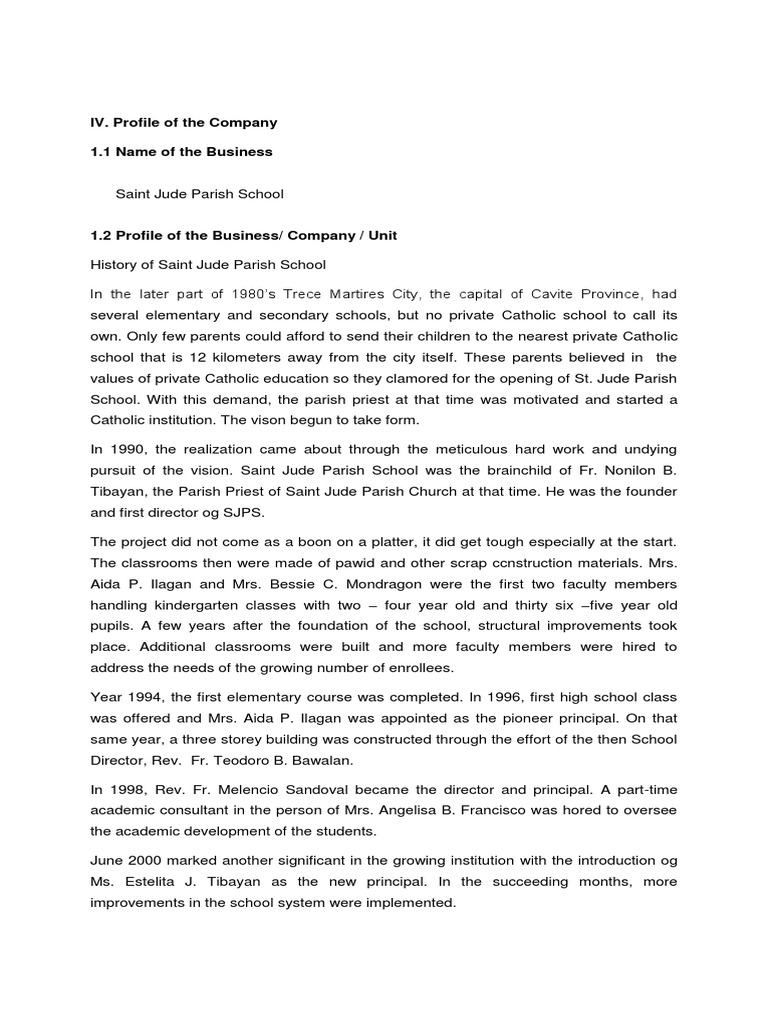 IV. Profile of the Company

1.1 Name of the Business

Saint Jude Parish School

1.2 Profile of the Business/ Company / Unit

History of Saint Jude Parish School

In the later part of 1980's Trece Martires City, the capital of Cavite Province, had several elementary and secondary schools, but no private Catholic school to call its own. Only few parents could afford to send their children to the nearest private Catholic school that is 12 kilometers away from the city itself. These parents believed in the values of private Catholic education so they clamored for the opening of St. Jude Parish School. With this demand, the parish priest at that time was motivated and started a Catholic institution. The vison begun to take form.

In 1990, the realization came about through the meticulous hard work and undying pursuit of the vision. Saint Jude Parish School was the brainchild of Fr. Nonilon B. Tibayan, the Parish Priest of Saint Jude Parish Church at that time. He was the founder and first director og SJPS.

The project did not come as a boon on a platter, it did get tough especially at the start. The classrooms then were made of pawid and other scrap ccnstruction materials. Mrs. Aida P. Ilagan and Mrs. Bessie C. Mondragon were the first two faculty members handling kindergarten classes with two – four year old and thirty six –five year old pupils. A few years after the foundation of the school, structural improvements took place. Additional classrooms were built and more faculty members were hired to address the needs of the growing number of enrollees.

Year 1994, the first elementary course was completed. In 1996, first high school class was offered and Mrs. Aida P. Ilagan was appointed as the pioneer principal. On that same year, a three storey building was constructed through the effort of the then School Director, Rev. Fr. Teodoro B. Bawalan.

In 1998, Rev. Fr. Melencio Sandoval became the director and principal. A part-time academic consultant in the person of Mrs. Angelisa B. Francisco was hored to oversee the academic development of the students.

June 2000 marked another significant in the growing institution with the introduction og Ms. Estelita J. Tibayan as the new principal. In the succeeding months, more improvements in the school system were implemented.